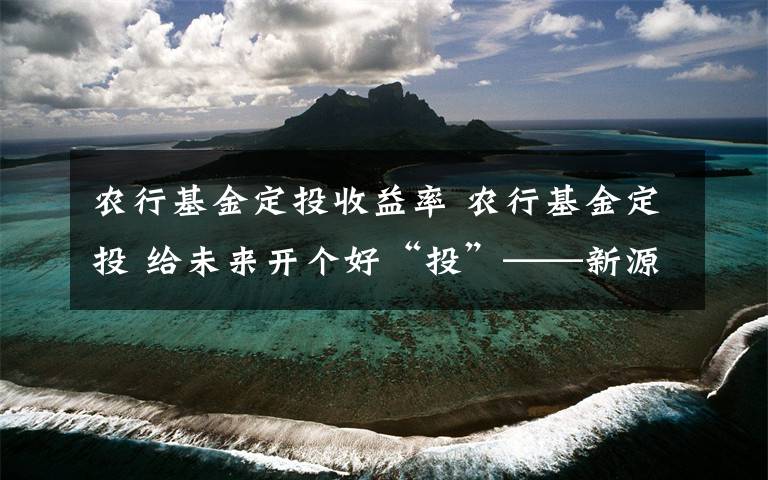 农行基金定投收益率 农行基金定投 给未来开个好“投”——新源